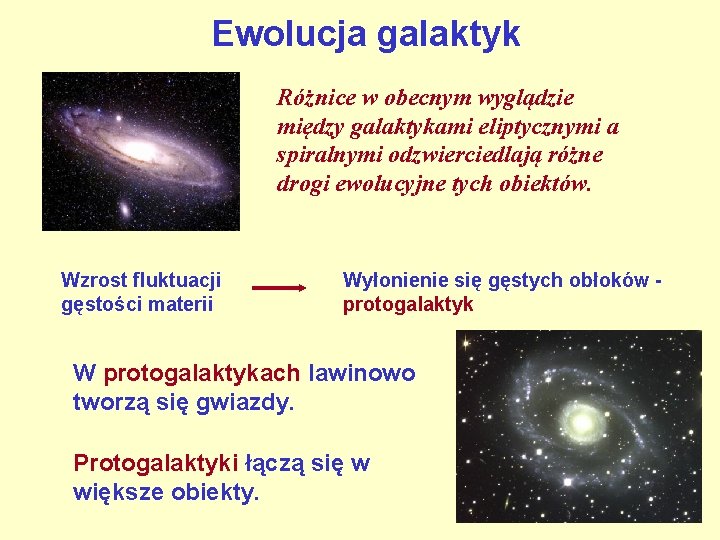 Ewolucja galaktyk

Różnice w obecnym wyglądzie między galaktykami eliptycznymi a spiralnymi odzwierciedlają różne drogi ewolucyjne tych obiektów.

Wzrost fluktuacji gęstości materii

Wyłonienie się gęstych obłoków - protogalaktyk

W protogalaktykach lawinowo tworzą się gwiazdy.

Protogalaktyki łączą się w większe obiekty.